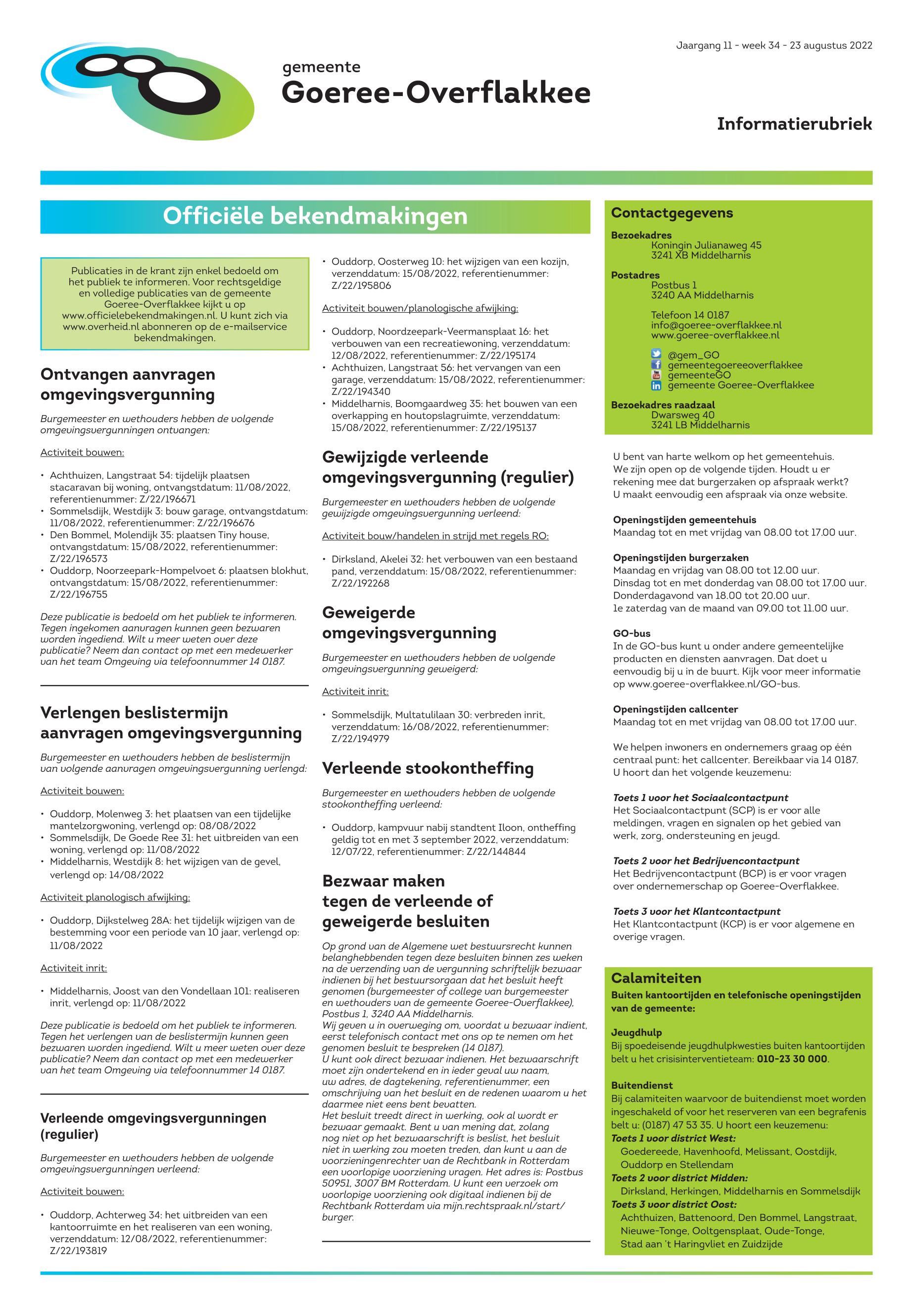 Jaargang 11 - week 34 - 23 augustus 2022

gemeente
Goeree-Overflakkee

Informatierubriek

Officiële bekendmakingen

Publicaties in de krant zijn enkel bedoeld om het publiek te informeren. Voor rechtsgeldige en volledige publicaties van de gemeente Goeree-Overflakkee kijkt u op www.officielebekendmakingen.nl. U kunt zich via www.overheid.nl abonneren op de e-mailservice bekendmakingen.

Ontvangen aanvragen omgevingsvergunning

Burgemeester en wethouders hebben de volgende omgevingsvergunningen ontvangen:

Activiteit bouwen:

• Achthuizen, Langstraat 54: tijdelijk plaatsen stacaravan bij woning, ontvangstdatum: 11/08/2022, referentienummer: Z/22/196671
• Sommelsdijk, Westdijk 3: bouw garage, ontvangstdatum: 11/08/2022, referentienummer: Z/22/196676
• Den Bommel, Molendijk 35: plaatsen Tiny house, ontvangstdatum: 15/08/2022, referentienummer: Z/22/196573
• Ouddorp, Noorzeepark-Hompelvoet 6: plaatsen blokhut, ontvangstdatum: 15/08/2022, referentienummer: Z/22/196755

Deze publicatie is bedoeld om het publiek te informeren. Tegen ingekomen aanvragen kunnen geen bezwaren worden ingediend. Wilt u meer weten over deze publicatie? Neem dan contact op met een medewerker van het team Omgeving via telefoonnummer 14 0187.

Verlengen beslistermijn aanvragen omgevingsvergunning

Burgemeester en wethouders hebben de beslistermijn van volgende aanvragen omgevingsvergunning verlengd:

Activiteit bouwen:

• Ouddorp, Molenweg 3: het plaatsen van een tijdelijke mantelzorgwoning, verlengd op: 08/08/2022
• Sommelsdijk, De Goede Ree 31: het uitbreiden van een woning, verlengd op: 11/08/2022
• Middelharnis, Westdijk 8: het wijzigen van de gevel, verlengd op: 14/08/2022

Activiteit planologisch afwijking:

• Ouddorp, Dijkstelweg 28A: het tijdelijk wijzigen van de bestemming voor een periode van 10 jaar, verlengd op: 11/08/2022

Activiteit inrit:

• Middelharnis, Joost van den Vondellaan 101: realiseren inrit, verlengd op: 11/08/2022

Deze publicatie is bedoeld om het publiek te informeren. Tegen het verlengen van de beslistermijn kunnen geen bezwaren worden ingediend. Wilt u meer weten over deze publicatie? Neem dan contact op met een medewerker van het team Omgeving via telefoonnummer 14 0187.

Verleende omgevingsvergunningen (regulier)

Burgemeester en wethouders hebben de volgende omgevingsvergunningen verleend:

Activiteit bouwen:

• Ouddorp, Achterweg 34: het uitbreiden van een kantoorruimte en het realiseren van een woning, verzenddatum: 12/08/2022, referentienummer: Z/22/193819
• Ouddorp, Oosterweg 10: het wijzigen van een kozijn, verzenddatum: 15/08/2022, referentienummer: Z/22/195806

Activiteit bouwen/planologische afwijking:

• Ouddorp, Noordzeepark-Veermansplaat 16: het verbouwen van een recreatiewoning, verzenddatum: 12/08/2022, referentienummer: Z/22/195174
• Achthuizen, Langstraat 56: het vervangen van een garage, verzenddatum: 15/08/2022, referentienummer: Z/22/194340
• Middelharnis, Boomgaardweg 35: het bouwen van een overkapping en houtopslagruimte, verzenddatum: 15/08/2022, referentienummer: Z/22/195137

Gewijzigde verleende omgevingsvergunning (regulier)

Burgemeester en wethouders hebben de volgende gewijzigde omgevingsvergunning verleend:

Activiteit bouw/handelen in strijd met regels RO:

• Dirksland, Akelei 32: het verbouwen van een bestaand pand, verzenddatum: 15/08/2022, referentienummer: Z/22/192268

Geweigerde omgevingsvergunning

Burgemeester en wethouders hebben de volgende omgevingsvergunning geweigerd:

Activiteit inrit:

• Sommelsdijk, Multatulilaan 30: verbreden inrit, verzenddatum: 16/08/2022, referentienummer: Z/22/194979

Verleende stookontheffing

Burgemeester en wethouders hebben de volgende stookontheffing verleend:

• Ouddorp, kampvuur nabij standtent Iloon, ontheffing geldig tot en met 3 september 2022, verzenddatum: 12/07/22, referentienummer: Z/22/144844

Bezwaar maken tegen de verleende of geweigerde besluiten

Op grond van de Algemene wet bestuursrecht kunnen belanghebbenden tegen deze besluiten binnen zes weken na de verzending van de vergunning schriftelijk bezwaar indienen bij het bestuursorgaan dat het besluit heeft genomen (burgemeester of college van burgemeester en wethouders van de gemeente Goeree-Overflakkee), Postbus 1, 3240 AA Middelharnis.
Wij geven u in overweging om, voordat u bezwaar indient, eerst telefonisch contact met ons op te nemen om het genomen besluit te bespreken (14 0187).
U kunt ook direct bezwaar indienen. Het bezwaarschrift moet zijn ondertekend en in ieder geval uw naam, uw adres, de dagtekening, referentienummer, een omschrijving van het besluit en de redenen waarom u het daarmee niet eens bent bevatten.
Het besluit treedt direct in werking, ook al wordt er bezwaar gemaakt. Bent u van mening dat, zolang nog niet op het bezwaarschrift is beslist, het besluit niet in werking zou moeten treden, dan kunt u aan de voorzieningenrechter van de Rechtbank in Rotterdam een voorlopige voorziening vragen. Het adres is: Postbus 50951, 3007 BM Rotterdam. U kunt een verzoek om voorlopige voorziening ook digitaal indienen bij de Rechtbank Rotterdam via mijn.rechtspraak.nl/start/burger.

Contactgegevens
Bezoekadres
Koningin Julianaweg 45
3241 XB Middelharnis

Postadres
Postbus 1
3240 AA Middelharnis

Telefoon 14 0187
info@goeree-overflakkee.nl
www.goeree-overflakkee.nl

@gem_GO
gemeentegoereeoverflakkee
gemeenteGO
gemeente Goeree-Overflakkee

Bezoekadres raadzaal
Dwarsweg 40
3241 LB Middelharnis

U bent van harte welkom op het gemeentehuis. We zijn open op de volgende tijden. Houdt u er rekening mee dat burgerzaken op afspraak werkt? U maakt eenvoudig een afspraak via onze website.

Openingstijden gemeentehuis
Maandag tot en met vrijdag van 08.00 tot 17.00 uur.

Openingstijden burgerzaken
Maandag en vrijdag van 08.00 tot 12.00 uur.
Dinsdag tot en met donderdag van 08.00 tot 17.00 uur.
Donderdagavond van 18.00 tot 20.00 uur.
1e zaterdag van de maand van 09.00 tot 11.00 uur.

GO-bus
In de GO-bus kunt u onder andere gemeentelijke producten en diensten aanvragen. Dat doet u eenvoudig bij u in de buurt. Kijk voor meer informatie op www.goeree-overflakkee.nl/GO-bus.

Openingstijden callcenter
Maandag tot en met vrijdag van 08.00 tot 17.00 uur.

We helpen inwoners en ondernemers graag op één centraal punt: het callcenter. Bereikbaar via 14 0187. U hoort dan het volgende keuzemenu:

Toets 1 voor het Sociaalcontactpunt
Het Sociaalcontactpunt (SCP) is er voor alle meldingen, vragen en signalen op het gebied van werk, zorg, ondersteuning en jeugd.

Toets 2 voor het Bedrijvencontactpunt
Het Bedrijvencontactpunt (BCP) is er voor vragen over ondernemerschap op Goeree-Overflakkee.

Toets 3 voor het Klantcontactpunt
Het Klantcontactpunt (KCP) is er voor algemene en overige vragen.

Calamiteiten
Buiten kantoortijden en telefonische openingstijden van de gemeente:

Jeugdhulp
Bij spoedeisende jeugdhulpkwesties buiten kantoortijden belt u het crisisinterventieteam: 010-23 30 000.

Buitendienst
Bij calamiteiten waarvoor de buitendienst moet worden ingeschakeld of voor het reserveren van een begrafenis belt u: (0187) 47 53 35. U hoort een keuzemenu:
Toets 1 voor district West:
Goedereede, Havenhoofd, Melissant, Oostdijk, Ouddorp en Stellendam
Toets 2 voor district Midden:
Dirksland, Herkingen, Middelharnis en Sommelsdijk
Toets 3 voor district Oost:
Achthuizen, Battenoord, Den Bommel, Langstraat, Nieuwe-Tonge, Ooltgensplaat, Oude-Tonge, Stad aan 't Haringvliet en Zuidzijde